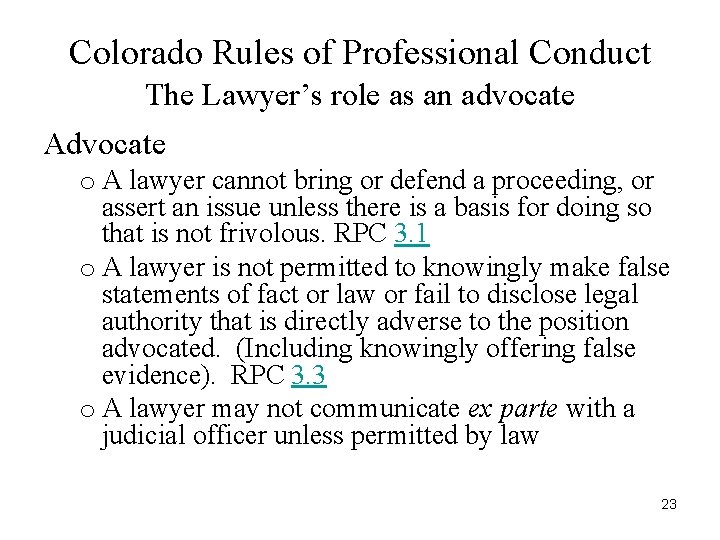 Colorado Rules of Professional Conduct
The Lawyer's role as an advocate

Advocate

o A lawyer cannot bring or defend a proceeding, or assert an issue unless there is a basis for doing so that is not frivolous. RPC 3.1

o A lawyer is not permitted to knowingly make false statements of fact or law or fail to disclose legal authority that is directly adverse to the position advocated. (Including knowingly offering false evidence). RPC 3.3

o A lawyer may not communicate ex parte with a judicial officer unless permitted by law

23